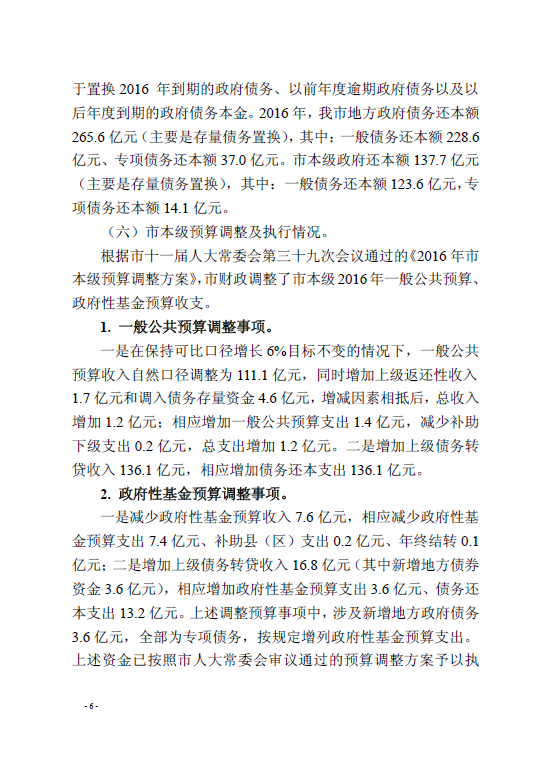 于置换 2016 年到期的政府债务、以前年度逾期政府债务以及以后年度到期的政府债务本金。2016 年，我市地方政府债务还本额 265.6 亿元（主要是存量债务置换），其中：一般债务还本额 228.6 亿元、专项债务还本额 37.0 亿元。市本级政府还本额 137.7 亿元（主要是存量债务置换），其中：一般债务还本额 123.6 亿元，专项债务还本额 14.1 亿元。

（六）市本级预算调整及执行情况。

根据市十一届人大常委会第三十九次会议通过的《2016 年市本级预算调整方案》，市财政调整了市本级 2016 年一般公共预算、政府性基金预算收支。

1. 一般公共预算调整事项。

一是在保持可比口径增长 6%目标不变的情况下，一般公共预算收入自然口径调整为 111.1 亿元，同时增加上级返还性收入 1.7 亿元和调入债务存量资金 4.6 亿元，增减因素相抵后，总收入增加 1.2 亿元；相应增加一般公共预算支出 1.4 亿元，减少补助下级支出 0.2 亿元，总支出增加 1.2 亿元。二是增加上级债务转贷收入 136.1 亿元，相应增加债务还本支出 136.1 亿元。

2. 政府性基金预算调整事项。

一是减少政府性基金预算收入 7.6 亿元，相应减少政府性基金预算支出 7.4 亿元、补助县（区）支出 0.2 亿元、年终结转 0.1 亿元；二是增加上级债务转贷收入 16.8 亿元（其中新增地方债券资金 3.6 亿元），相应增加政府性基金预算支出 3.6 亿元、债务还本支出 13.2 亿元。上述调整预算事项中，涉及新增地方政府债务 3.6 亿元，全部为专项债务，按规定增列政府性基金预算支出。上述资金已按照市人大常委会审议通过的预算调整方案予以执

- 6 -